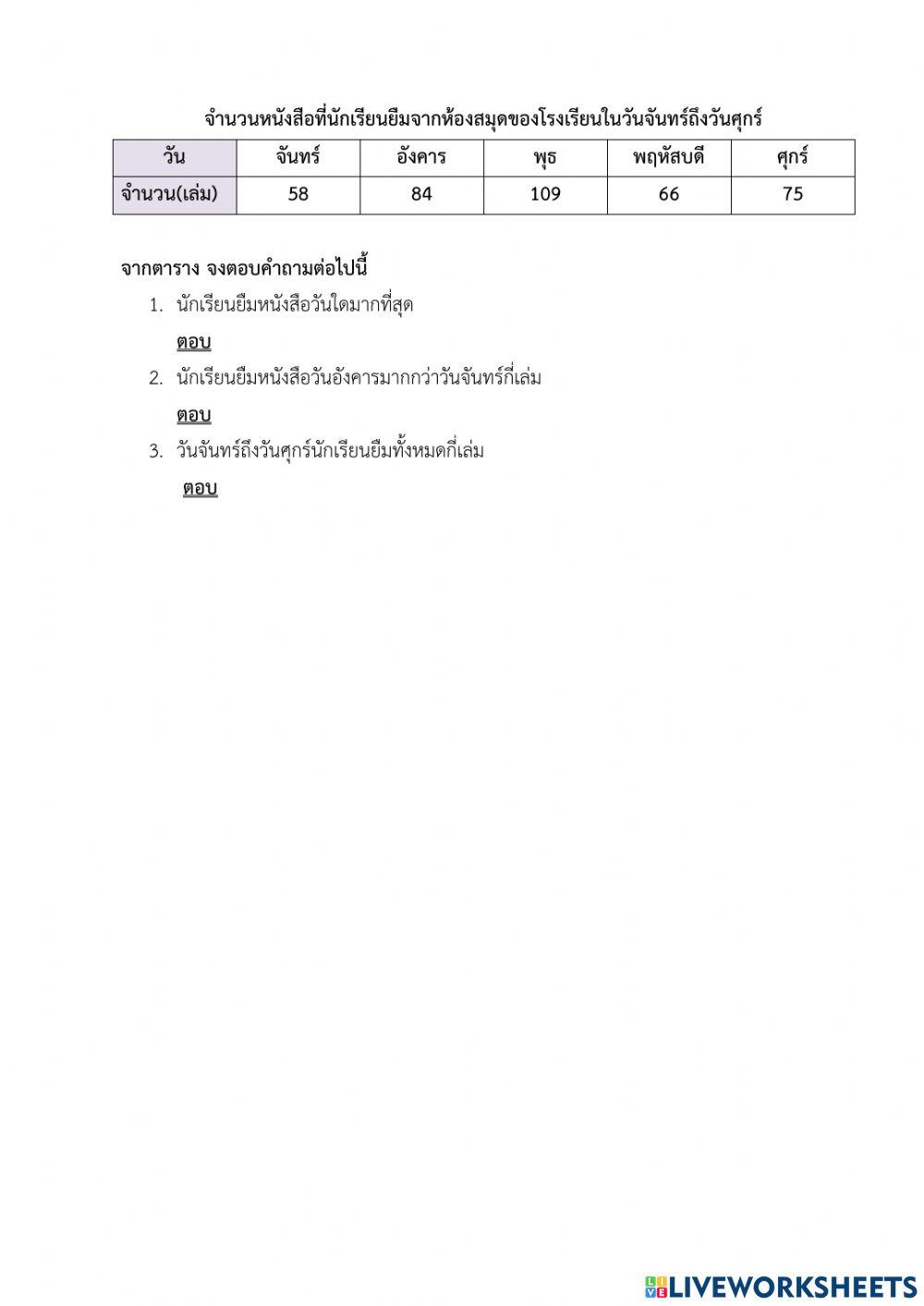 จำนวนหนังสือที่นักเรียนยืมจากห้องสมุดของโรงเรียนในวันจันทร์ถึงวันศุกร์

| วัน | จันทร์ | อังคาร | พุธ | พฤหัสบดี | ศุกร์ |
|---|---|---|---|---|---|
| จำนวน(เล่ม) | 58 | 84 | 109 | 66 | 75 |

จากตาราง จงตอบคำถามต่อไปนี้

1. นักเรียนยืมหนังสือวันใดมากที่สุด

ตอบ

2. นักเรียนยืมหนังสือวันอังคารมากกว่าวันจันทร์กี่เล่ม

ตอบ

3. วันจันทร์ถึงวันศุกร์นักเรียนยืมทั้งหมดกี่เล่ม

ตอบ

LIVEWORKSHEETS